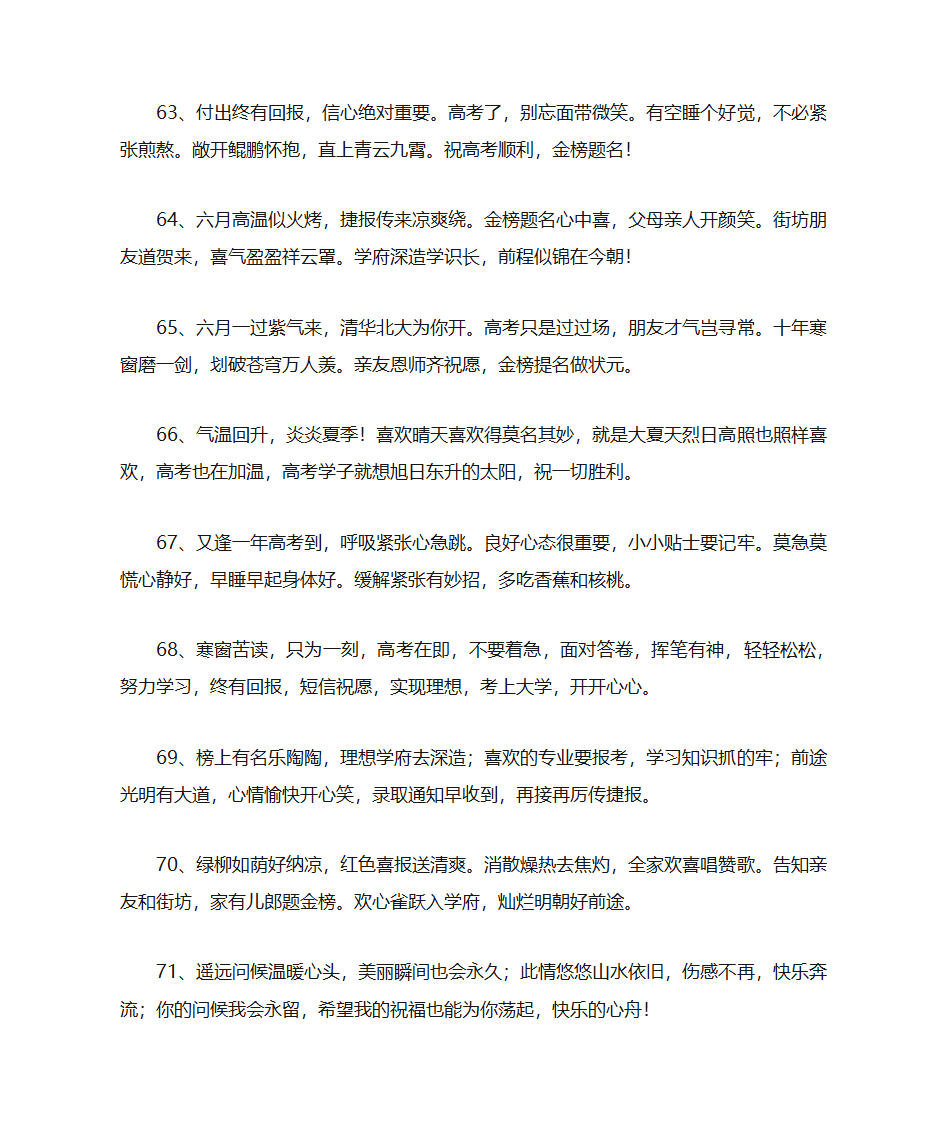 63、付出终有回报，信心绝对重要。高考了，别忘面带微笑。有空睡个好觉，不必紧张煎熬。敞开鲲鹏怀抱，直上青云九霄。祝高考顺利，金榜题名！

64、六月高温似火烤，捷报传来凉爽绕。金榜题名心中喜，父母亲人开颜笑。街坊朋友道贺来，喜气盈盈祥云罩。学府深造学识长，前程似锦在今朝！

65、六月一过紫气来，清华北大为你开。高考只是过过场，朋友才气岂寻常。十年寒窗磨一剑，划破苍穹万人羡。亲友恩师齐祝愿，金榜提名做状元。

66、气温回升，炎炎夏季！喜欢晴天喜欢得莫名其妙，就是大夏天烈日高照也照样喜欢，高考也在加温，高考学子就想旭日东升的太阳，祝一切胜利。

67、又逢一年高考到，呼吸紧张心急跳。良好心态很重要，小小贴士要记牢。莫急莫慌心静好，早睡早起身体好。缓解紧张有妙招，多吃香蕉和核桃。

68、寒窗苦读，只为一刻，高考在即，不要着急，面对答卷，挥笔有神，轻轻松松，努力学习，终有回报，短信祝愿，实现理想，考上大学，开开心心。

69、榜上有名乐陶陶，理想学府去深造；喜欢的专业要报考，学习知识抓的牢；前途光明有大道，心情愉快开心笑，录取通知早收到，再接再厉传捷报。

70、绿柳如荫好纳凉，红色喜报送清爽。消散燥热去焦灼，全家欢喜唱赞歌。告知亲友和街坊，家有儿郎题金榜。欢心雀跃入学府，灿烂明朝好前途。

71、遥远问候温暖心头，美丽瞬间也会永久；此情悠悠山水依旧，伤感不再，快乐奔流；你的问候我会永留，希望我的祝福也能为你荡起，快乐的心舟！